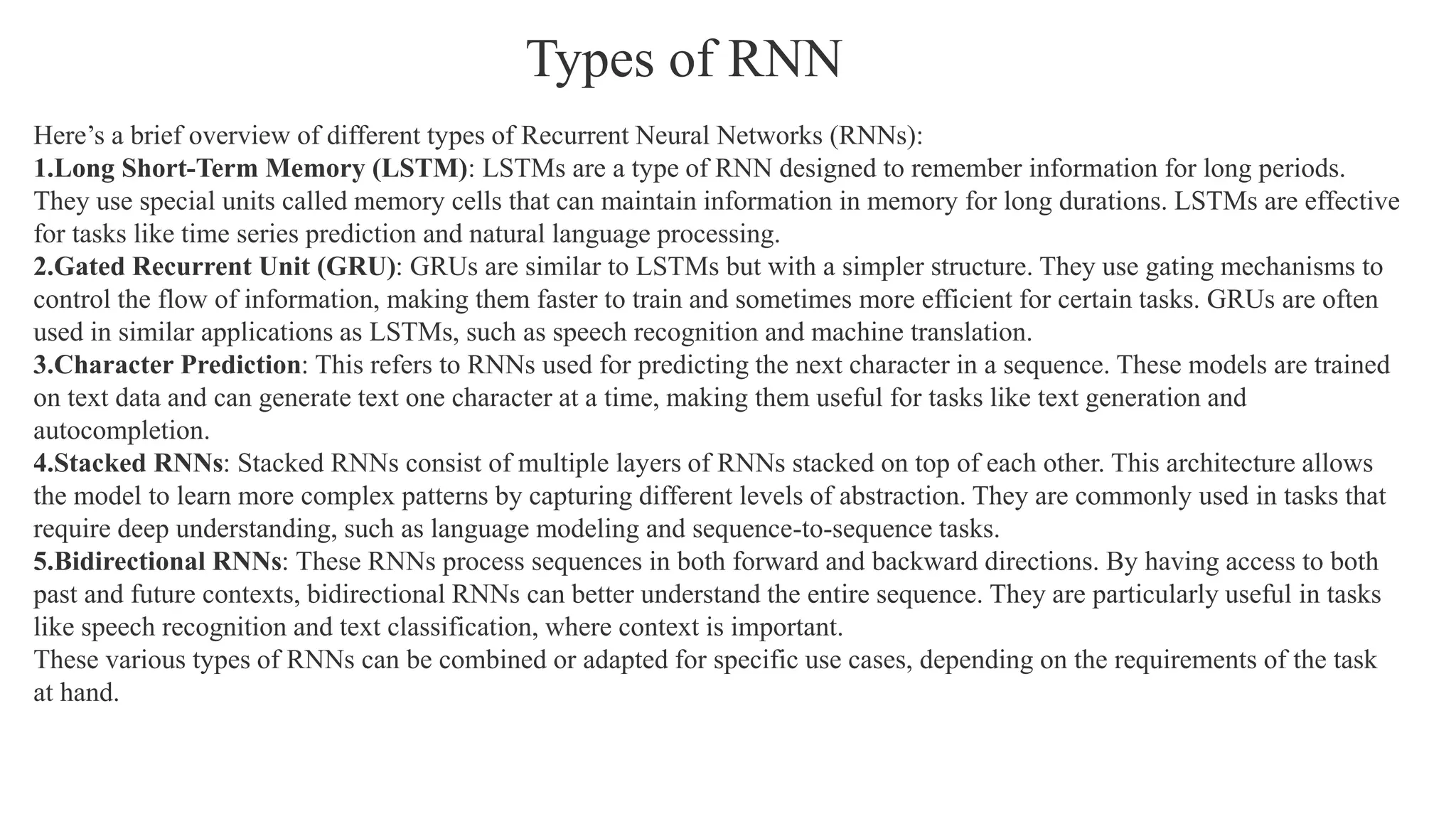 Types of RNN

Here’s a brief overview of different types of Recurrent Neural Networks (RNNs):
1.Long Short-Term Memory (LSTM): LSTMs are a type of RNN designed to remember information for long periods. They use special units called memory cells that can maintain information in memory for long durations. LSTMs are effective for tasks like time series prediction and natural language processing.
2.Gated Recurrent Unit (GRU): GRUs are similar to LSTMs but with a simpler structure. They use gating mechanisms to control the flow of information, making them faster to train and sometimes more efficient for certain tasks. GRUs are often used in similar applications as LSTMs, such as speech recognition and machine translation.
3.Character Prediction: This refers to RNNs used for predicting the next character in a sequence. These models are trained on text data and can generate text one character at a time, making them useful for tasks like text generation and autocompletion.
4.Stacked RNNs: Stacked RNNs consist of multiple layers of RNNs stacked on top of each other. This architecture allows the model to learn more complex patterns by capturing different levels of abstraction. They are commonly used in tasks that require deep understanding, such as language modeling and sequence-to-sequence tasks.
5.Bidirectional RNNs: These RNNs process sequences in both forward and backward directions. By having access to both past and future contexts, bidirectional RNNs can better understand the entire sequence. They are particularly useful in tasks like speech recognition and text classification, where context is important.
These various types of RNNs can be combined or adapted for specific use cases, depending on the requirements of the task at hand.